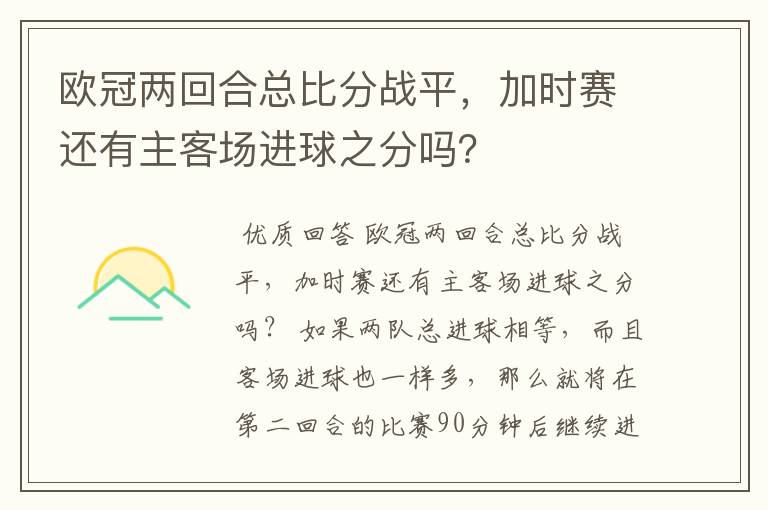 欧冠两回合总比分战平，加时赛还有主客场进球之分吗？

优质回答 欧冠两回合总比分战平，加时赛还有主客场进球之分吗？ 如果两队总进球相等，而且客场进球也一样多，那么就将在第二回合的比赛90分钟后继续进